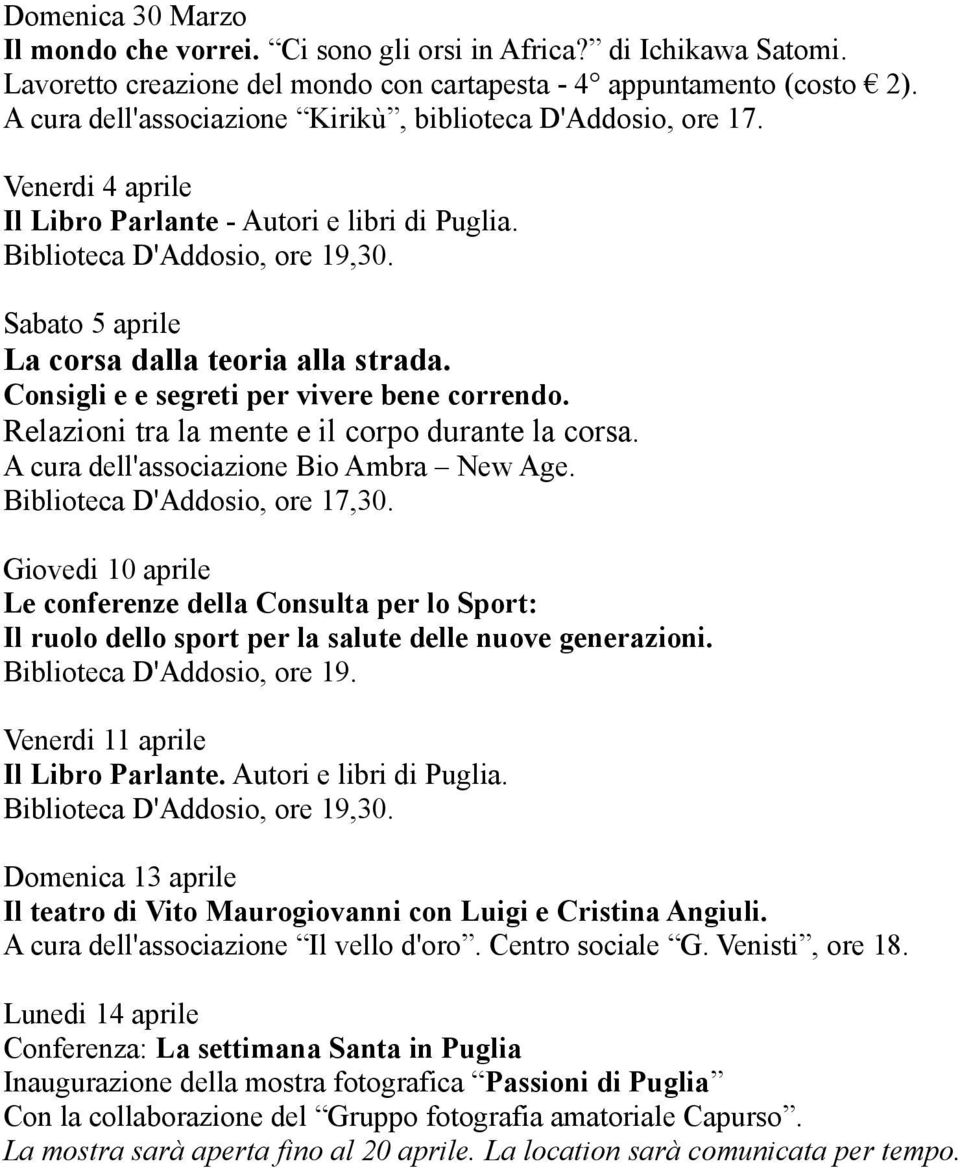 Domenica 30 Marzo
Il mondo che vorrei. “Ci sono gli orsi in Africa?” di Ichikawa Satomi.
Lavoretto creazione del mondo con cartapesta - 4° appuntamento (costo € 2).
A cura dell'associazione “Kirikù”, biblioteca D'Addosio, ore 17.

Venerdi 4 aprile
Il Libro Parlante - Autori e libri di Puglia.
Biblioteca D'Addosio, ore 19,30.

Sabato 5 aprile
La corsa dalla teoria alla strada.
Consigli e e segreti per vivere bene correndo.
Relazioni tra la mente e il corpo durante la corsa.
A cura dell'associazione Bio Ambra – New Age.
Biblioteca D'Addosio, ore 17,30.

Giovedi 10 aprile
Le conferenze della Consulta per lo Sport:
Il ruolo dello sport per la salute delle nuove generazioni.
Biblioteca D'Addosio, ore 19.

Venerdi 11 aprile
Il Libro Parlante. Autori e libri di Puglia.
Biblioteca D'Addosio, ore 19,30.

Domenica 13 aprile
Il teatro di Vito Maurogiovanni con Luigi e Cristina Angiuli.
A cura dell'associazione “Il vello d'oro”. Centro sociale “G. Venisti”, ore 18.

Lunedi 14 aprile
Conferenza: La settimana Santa in Puglia
Inaugurazione della mostra fotografica “Passioni di Puglia”
Con la collaborazione del “Gruppo fotografia amatoriale Capurso”.
La mostra sarà aperta fino al 20 aprile. La location sarà comunicata per tempo.